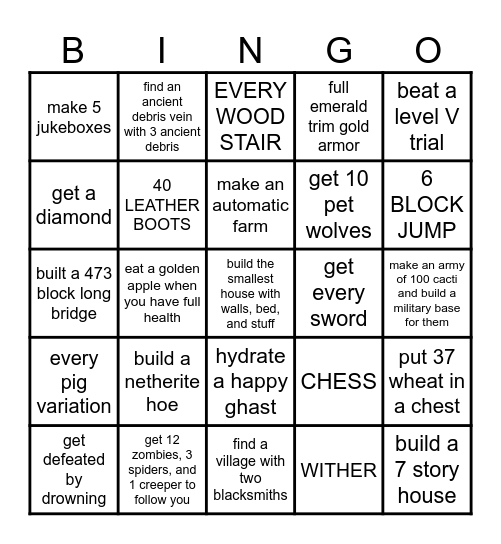 | B | I | N | G | O |
|---|---|---|---|---|
| make 5 jukeboxes | find an ancient debris vein with 3 ancient debris | EVERY WOOD STAIR | full emerald trim gold armor | beat a level V trial |
| get a diamond | 40 LEATHER BOOTS | make an automatic farm | get 10 pet wolves | 6 BLOCK JUMP |
| built a 473 block long bridge | eat a golden apple when you have full health | build the smallest house with walls, bed, and stuff | get every sword | make an army of 100 cacti and build a military base for them |
| every pig variation | build a netherite hoe | hydrate a happy ghast | CHESS | put 37 wheat in a chest |
| get defeated by drowning | get 12 zombies, 3 spiders, and 1 creeper to follow you | find a village with two blacksmiths | WITHER | build a 7 story house |